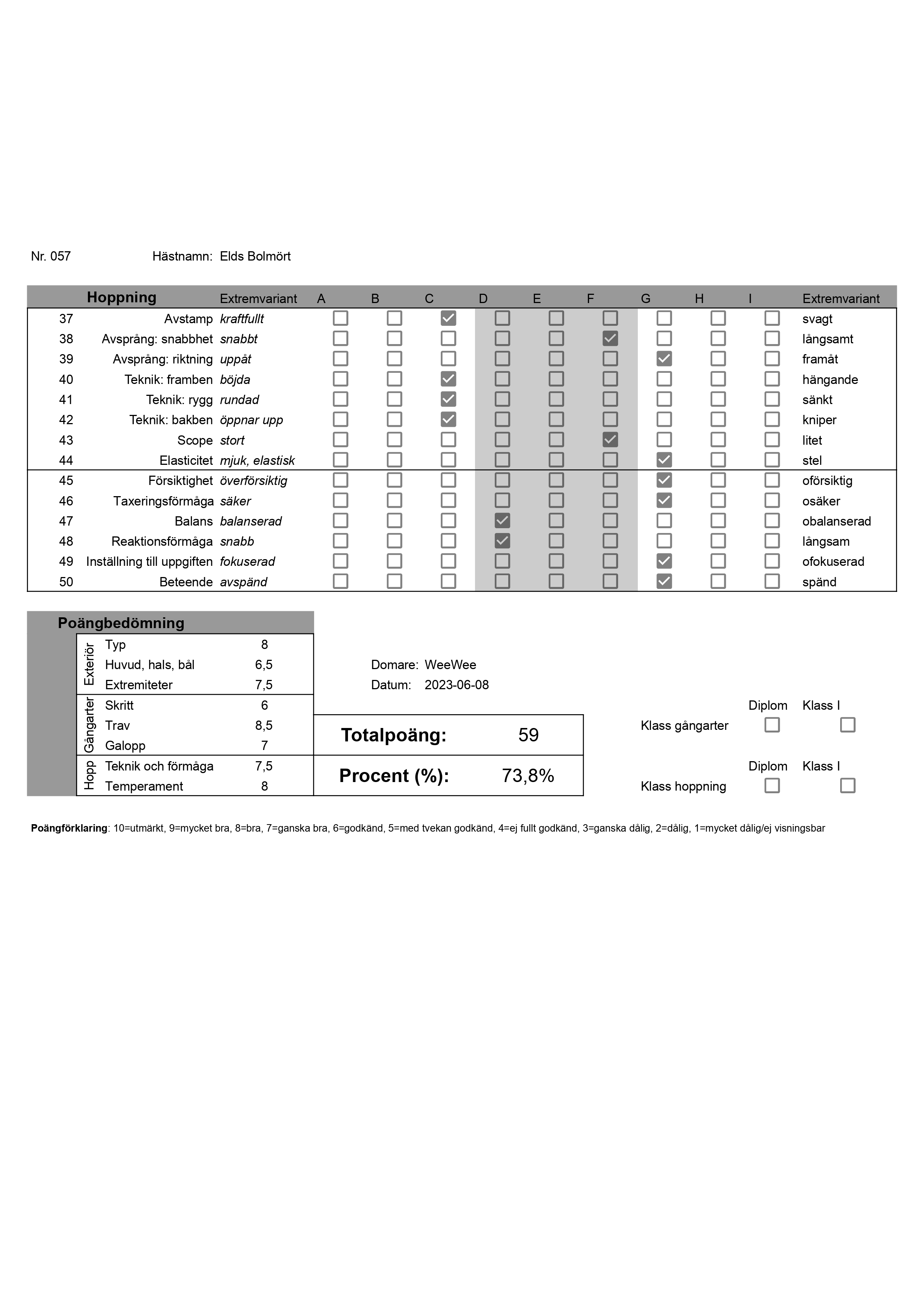 Nr. 057 Hästnamn: Elds Bolmört

|  | Hoppning | Extremvariant | A | B | C | D | E | F | G | H | I | Extremvariant |
|---|---|---|---|---|---|---|---|---|---|---|---|---|
| 37 | Avstamp | kraftfullt | ☐ | ☐ | ☑ | ☐ | ☐ | ☐ | ☐ | ☐ | ☐ | svagt |
| 38 | Avsprång: snabbhet | snabbt | ☐ | ☐ | ☐ | ☐ | ☐ | ☑ | ☐ | ☐ | ☐ | långsamt |
| 39 | Avsprång: riktning | uppåt | ☐ | ☐ | ☐ | ☐ | ☐ | ☐ | ☑ | ☐ | ☐ | framåt |
| 40 | Teknik: framben | böjda | ☐ | ☐ | ☑ | ☐ | ☐ | ☐ | ☐ | ☐ | ☐ | hängande |
| 41 | Teknik: rygg | rundad | ☐ | ☐ | ☑ | ☐ | ☐ | ☐ | ☐ | ☐ | ☐ | sänkt |
| 42 | Teknik: bakben | öppnar upp | ☐ | ☐ | ☑ | ☐ | ☐ | ☐ | ☐ | ☐ | ☐ | kniper |
| 43 | Scope | stort | ☐ | ☐ | ☐ | ☐ | ☐ | ☑ | ☐ | ☐ | ☐ | litet |
| 44 | Elasticitet | mjuk, elastisk | ☐ | ☐ | ☐ | ☐ | ☐ | ☐ | ☑ | ☐ | ☐ | stel |
| 45 | Försiktighet | överförsiktig | ☐ | ☐ | ☐ | ☐ | ☐ | ☐ | ☑ | ☐ | ☐ | oförsiktig |
| 46 | Taxeringsförmåga | säker | ☐ | ☐ | ☐ | ☐ | ☐ | ☐ | ☑ | ☐ | ☐ | osäker |
| 47 | Balans | balanserad | ☐ | ☐ | ☐ | ☑ | ☐ | ☐ | ☐ | ☐ | ☐ | obalanserad |
| 48 | Reaktionsförmåga | snabb | ☐ | ☐ | ☐ | ☑ | ☐ | ☐ | ☐ | ☐ | ☐ | långsam |
| 49 | Inställning till uppgiften | fokuserad | ☐ | ☐ | ☐ | ☐ | ☐ | ☐ | ☑ | ☐ | ☐ | ofokuserad |
| 50 | Beteende | avspänd | ☐ | ☐ | ☐ | ☐ | ☐ | ☐ | ☑ | ☐ | ☐ | spänd |

Poängbedömning

Exteriör
Typ 8
Huvud, hals, bål 6,5
Extremiteter 7,5

Gångarter
Skritt 6
Trav 8,5
Galopp 7

Hopp
Teknik och förmåga 7,5
Temperament 8

Domare: WeeWee
Datum: 2023-06-08

Totalpoäng: 59

Procent (%): 73,8%

Diplom Klass I
Klass gångarter ☐ ☐

Diplom Klass I
Klass hoppning ☐ ☐

Poängförklaring: 10=utmärkt, 9=mycket bra, 8=bra, 7=ganska bra, 6=godkänd, 5=med tvekan godkänd, 4=ej fullt godkänd, 3=ganska dålig, 2=dålig, 1=mycket dålig/ej visningsbar